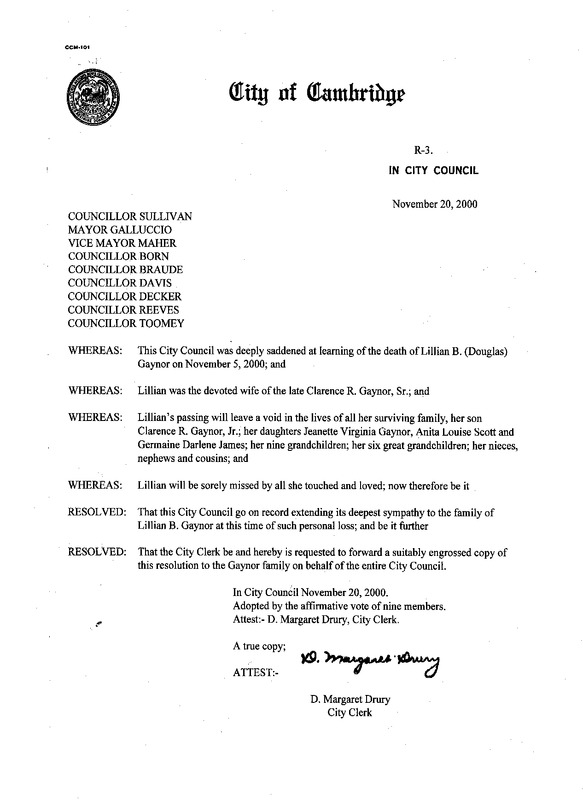 CCM-101

City of Cambridge

R-3.
IN CITY COUNCIL

November 20, 2000

COUNCILLOR SULLIVAN
MAYOR GALLUCCIO
VICE MAYOR MAHER
COUNCILLOR BORN
COUNCILLOR BRAUDE
COUNCILLOR DAVIS
COUNCILLOR DECKER
COUNCILLOR REEVES
COUNCILLOR TOOMEY

WHEREAS: This City Council was deeply saddened at learning of the death of Lillian B. (Douglas) Gaynor on November 5, 2000; and

WHEREAS: Lillian was the devoted wife of the late Clarence R. Gaynor, Sr.; and

WHEREAS: Lillian's passing will leave a void in the lives of all her surviving family, her son Clarence R. Gaynor, Jr.; her daughters Jeanette Virginia Gaynor, Anita Louise Scott and Germaine Darlene James; her nine grandchildren; her six great grandchildren; her nieces, nephews and cousins; and

WHEREAS: Lillian will be sorely missed by all she touched and loved; now therefore be it

RESOLVED: That this City Council go on record extending its deepest sympathy to the family of Lillian B. Gaynor at this time of such personal loss; and be it further

RESOLVED: That the City Clerk be and hereby is requested to forward a suitably engrossed copy of this resolution to the Gaynor family on behalf of the entire City Council.

In City Council November 20, 2000.
Adopted by the affirmative vote of nine members.
Attest:- D. Margaret Drury, City Clerk.

A true copy;
ATTEST:- D. Margaret Drury

D. Margaret Drury
City Clerk